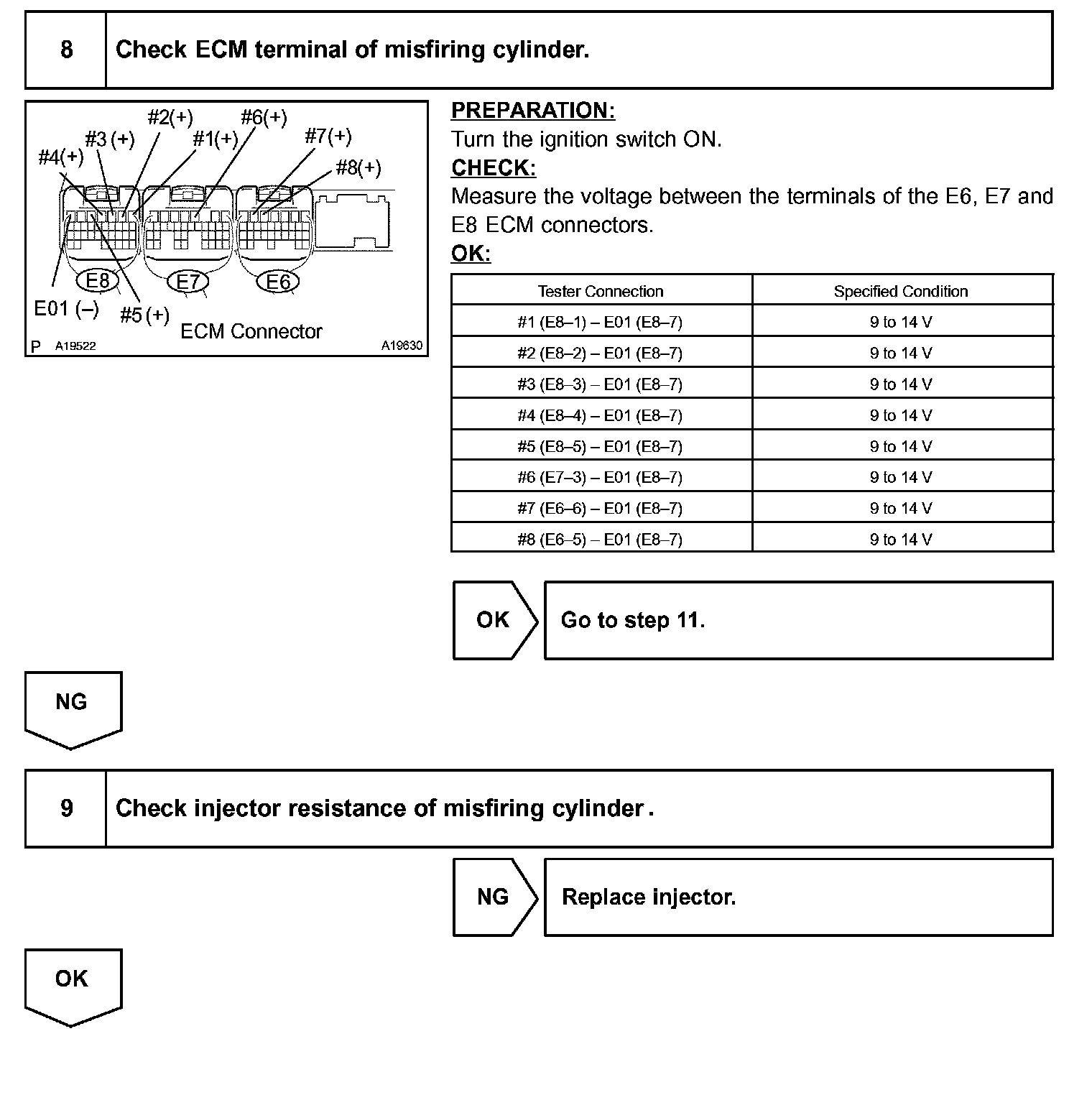 8 Check ECM terminal of misfiring cylinder.

#2(+) #6(+) #3 (+) #1(+) #7(+) #4(+) #8(+)
E8 E7 E6
E01 (–) #5 (+) ECM Connector
P A19522 A19630

PREPARATION:
Turn the ignition switch ON.
CHECK:
Measure the voltage between the terminals of the E6, E7 and E8 ECM connectors.
OK:

| Tester Connection | Specified Condition |
|---|---|
| #1 (E8–1) – E01 (E8–7) | 9 to 14 V |
| #2 (E8–2) – E01 (E8–7) | 9 to 14 V |
| #3 (E8–3) – E01 (E8–7) | 9 to 14 V |
| #4 (E8–4) – E01 (E8–7) | 9 to 14 V |
| #5 (E8–5) – E01 (E8–7) | 9 to 14 V |
| #6 (E7–3) – E01 (E8–7) | 9 to 14 V |
| #7 (E6–6) – E01 (E8–7) | 9 to 14 V |
| #8 (E6–5) – E01 (E8–7) | 9 to 14 V |

OK Go to step 11.

NG

9 Check injector resistance of misfiring cylinder.

NG Replace injector.

OK